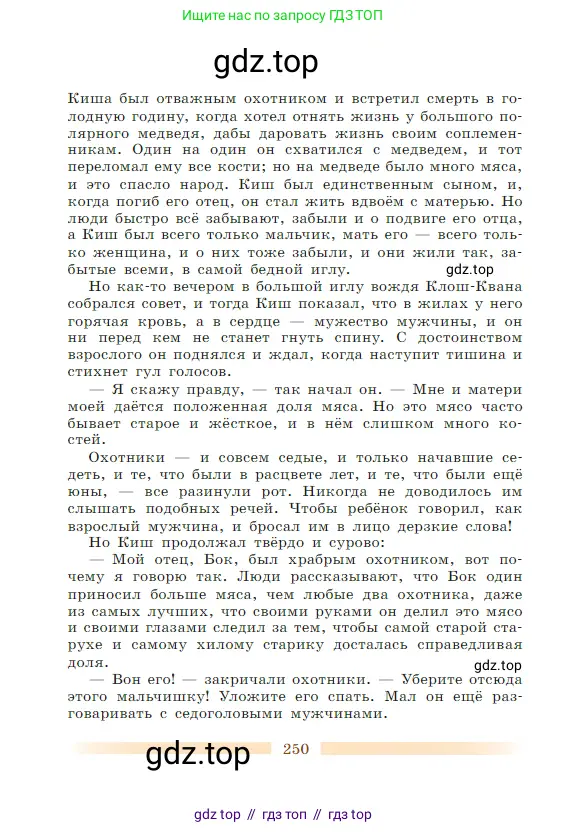 Ищите нас по запросу ГДЗ ТОП

gdz.top

Киша был отважным охотником и встретил смерть в голодную годину, когда хотел отнять жизнь у большого полярного медведя, дабы даровать жизнь своим соплеменникам. Один на один он схватился с медведем, и тот переломал ему все кости; но на медведе было много мяса, и это спасло народ. Киш был единственным сыном, и, когда погиб его отец, он стал жить вдвоём с матерью. Но люди быстро всё забывают, забыли и о подвиге его отца, а Киш был всего только мальчик, мать его — всего только женщина, и о них тоже забыли, и они жили так, забытые всеми, в самой бедной иглу.

gdz.top

Но как-то вечером в большой иглу вождя Клош-Квана собрался совет, и тогда Киш показал, что в жилах у него горячая кровь, а в сердце — мужество мужчины, и он ни перед кем не станет гнуть спину. С достоинством взрослого он поднялся и ждал, когда наступит тишина и стихнет гул голосов.

— Я скажу правду, — так начал он. — Мне и матери моей даётся положенная доля мяса. Но это мясо часто бывает старое и жёсткое, и в нём слишком много костей.

Охотники — и совсем седые, и только начавшие седеть, и те, что были в расцвете лет, и те, что были ещё юны, — все разинули рот. Никогда не доводилось им слышать подобных речей. Чтобы ребёнок говорил, как взрослый мужчина, и бросал им в лицо дерзкие слова!

Но Киш продолжал твёрдо и сурово:

— Мой отец, Бок, был храбрым охотником, вот почему я говорю так. Люди рассказывают, что Бок один приносил больше мяса, чем любые два охотника, даже из самых лучших, что своими руками он делил это мясо и своими глазами следил за тем, чтобы самой старой старухе и самому хилому старику досталась справедливая доля.

gdz.top

— Вон его! — закричали охотники. — Уберите отсюда этого мальчишку! Уложите его спать. Мал он ещё разговаривать с седоголовыми мужчинами.

gdz.top

250

gdz top // гдз топ // гдз top